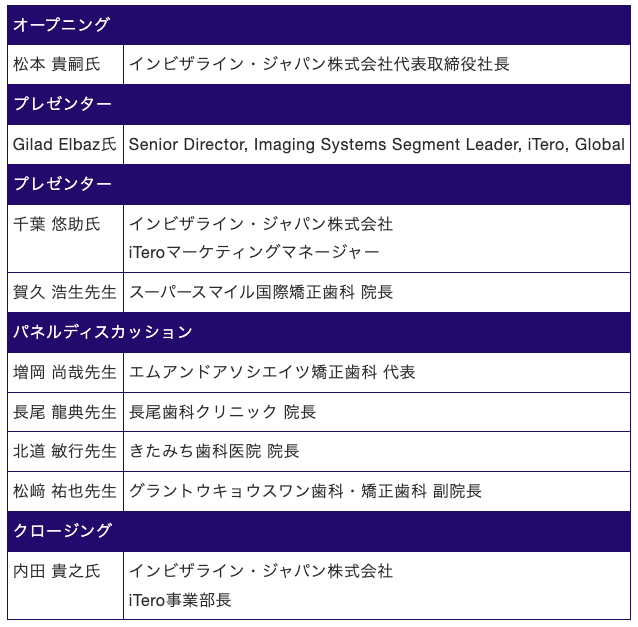 | オープニング | |
|---|---|
| 松本 貴嗣氏 | インビザライン・ジャパン株式会社代表取締役社長 |
| プレゼンター | |
| Gilad Elbaz氏 | Senior Director, Imaging Systems Segment Leader, iTero, Global |
| プレゼンター | |
| 千葉 悠助氏 | インビザライン・ジャパン株式会社 iTeroマーケティングマネージャー |
| 賀久 浩生先生 | スーパースマイル国際矯正歯科 院長 |
| パネルディスカッション | |
| 増岡 尚哉先生 | エムアンドアソシエイツ矯正歯科 代表 |
| 長尾 龍典先生 | 長尾歯科クリニック 院長 |
| 北道 敏行先生 | きたみち歯科医院 院長 |
| 松﨑 祐也先生 | グラントウキョウスワン歯科・矯正歯科 副院長 |
| クロージング | |
| 内田 貴之氏 | インビザライン・ジャパン株式会社 iTero事業部長 |